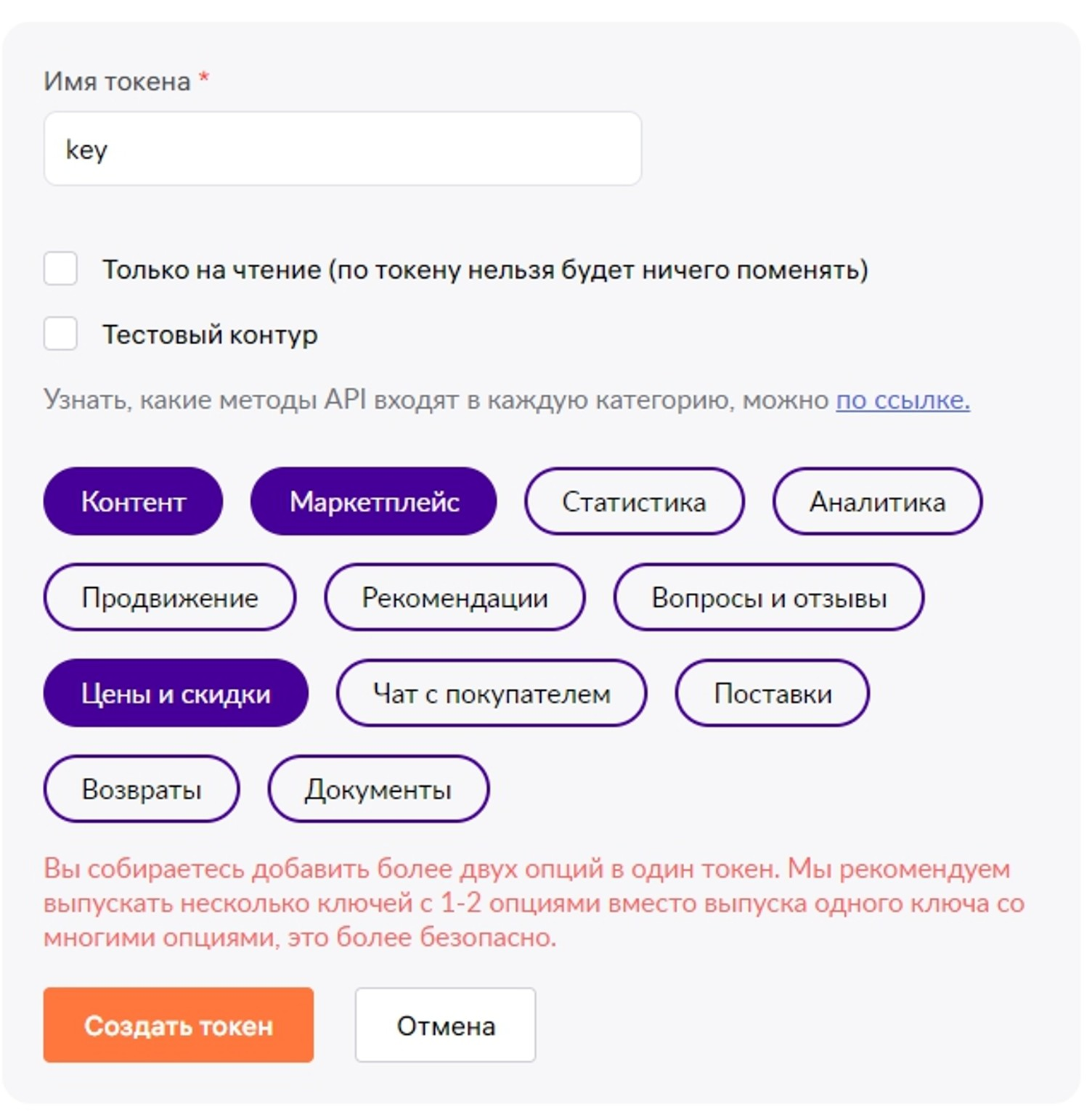 Имя токена *

key

Только на чтение (по токену нельзя будет ничего поменять)

Тестовый контур

Узнать, какие методы API входят в каждую категорию, можно по ссылке.

Контент
Маркетплейс
Статистика
Аналитика
Продвижение
Рекомендации
Вопросы и отзывы
Цены и скидки
Чат с покупателем
Поставки
Возвраты
Документы

Вы собираетесь добавить более двух опций в один токен. Мы рекомендуем выпускать несколько ключей с 1-2 опциями вместо выпуска одного ключа со многими опциями, это более безопасно.

Создать токен
Отмена